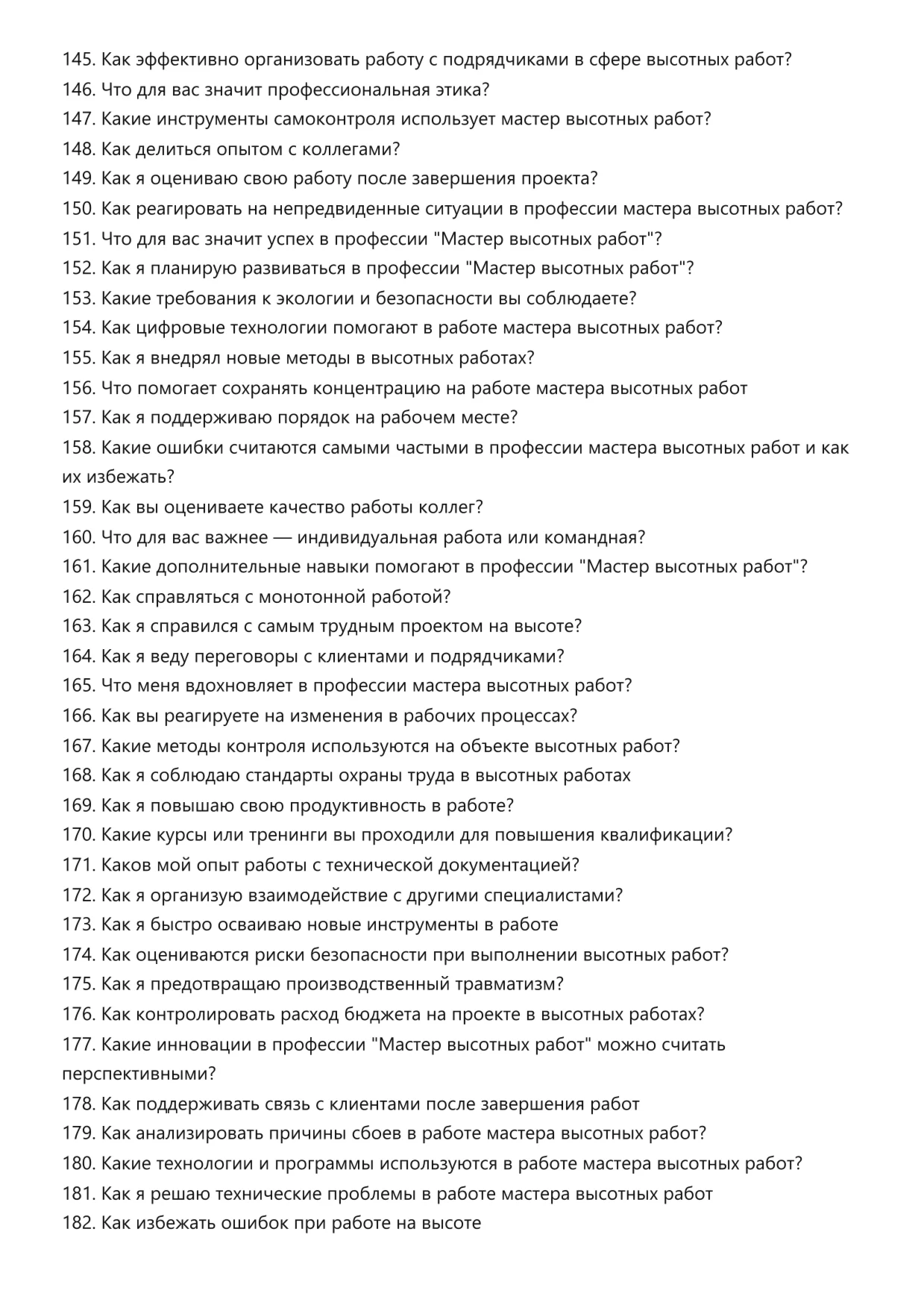 145. Как эффективно организовать работу с подрядчиками в сфере высотных работ?
146. Что для вас значит профессиональная этика?
147. Какие инструменты самоконтроля использует мастер высотных работ?
148. Как делиться опытом с коллегами?
149. Как я оцениваю свою работу после завершения проекта?
150. Как реагировать на непредвиденные ситуации в профессии мастера высотных работ?
151. Что для вас значит успех в профессии "Мастер высотных работ"?
152. Как я планирую развиваться в профессии "Мастер высотных работ"?
153. Какие требования к экологии и безопасности вы соблюдаете?
154. Как цифровые технологии помогают в работе мастера высотных работ?
155. Как я внедрял новые методы в высотных работах?
156. Что помогает сохранять концентрацию на работе мастера высотных работ
157. Как я поддерживаю порядок на рабочем месте?
158. Какие ошибки считаются самыми частыми в профессии мастера высотных работ и как их избежать?
159. Как вы оцениваете качество работы коллег?
160. Что для вас важнее — индивидуальная работа или командная?
161. Какие дополнительные навыки помогают в профессии "Мастер высотных работ"?
162. Как справляться с монотонной работой?
163. Как я справился с самым трудным проектом на высоте?
164. Как я веду переговоры с клиентами и подрядчиками?
165. Что меня вдохновляет в профессии мастера высотных работ?
166. Как вы реагируете на изменения в рабочих процессах?
167. Какие методы контроля используются на объекте высотных работ?
168. Как я соблюдаю стандарты охраны труда в высотных работах
169. Как я повышаю свою продуктивность в работе?
170. Какие курсы или тренинги вы проходили для повышения квалификации?
171. Каков мой опыт работы с технической документацией?
172. Как я организую взаимодействие с другими специалистами?
173. Как я быстро осваиваю новые инструменты в работе
174. Как оцениваются риски безопасности при выполнении высотных работ?
175. Как я предотвращаю производственный травматизм?
176. Как контролировать расход бюджета на проекте в высотных работах?
177. Какие инновации в профессии "Мастер высотных работ" можно считать перспективными?
178. Как поддерживать связь с клиентами после завершения работ
179. Как анализировать причины сбоев в работе мастера высотных работ?
180. Какие технологии и программы используются в работе мастера высотных работ?
181. Как я решаю технические проблемы в работе мастера высотных работ
182. Как избежать ошибок при работе на высоте